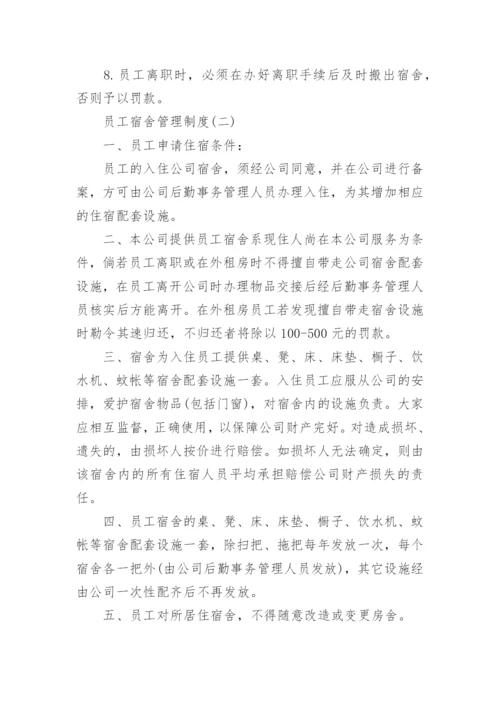 8. 员工离职时，必须在办好离职手续后及时搬出宿舍，否则予以罚款。

员工宿舍管理制度(二)

一、员工申请住宿条件：

员工的入住公司宿舍，须经公司同意，并在公司进行备案，方可由公司后勤事务管理人员办理入住，为其增加相应的住宿配套设施。

二、本公司提供员工宿舍系现住人尚在本公司服务为条件，倘若员工离职或在外租房时不得擅自带走公司宿舍配套设施，在员工离开公司时办理物品交接后经后勤事务管理人员核实后方能离开。在外租房员工若发现擅自带走宿舍设施时勒令其速归还，不归还者将除以 100-500 元的罚款。

三、宿舍为入住员工提供桌、凳、床、床垫、橱子、饮水机、蚊帐等宿舍配套设施一套。入住员工应服从公司的安排，爱护宿舍物品(包括门窗)，对宿舍内的设施负责。大家应相互监督，正确使用，以保障公司财产完好。对造成损坏、遗失的，由损坏人按价进行赔偿。如损坏人无法确定，则由该宿舍内的所有住宿人员平均承担赔偿公司财产损失的责任。

四、员工宿舍的桌、凳、床、床垫、橱子、饮水机、蚊帐等宿舍配套设施一套，除扫把、拖把每年发放一次，每个宿舍各一把外(由公司后勤事务管理人员发放)，其它设施经由公司一次性配齐后不再发放。

五、员工对所居住宿舍，不得随意改造或变更房舍。